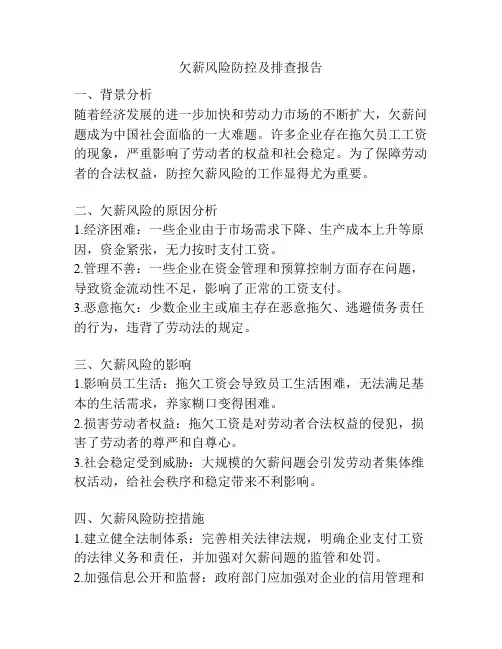 欠薪风险防控及排查报告

一、背景分析
随着经济发展的进一步加快和劳动力市场的不断扩大，欠薪问题成为中国社会面临的一大难题。许多企业存在拖欠员工工资的现象，严重影响了劳动者的权益和社会稳定。为了保障劳动者的合法权益，防控欠薪风险的工作显得尤为重要。

二、欠薪风险的原因分析
1.经济困难：一些企业由于市场需求下降、生产成本上升等原因，资金紧张，无力按时支付工资。
2.管理不善：一些企业在资金管理和预算控制方面存在问题，导致资金流动性不足，影响了正常的工资支付。
3.恶意拖欠：少数企业主或雇主存在恶意拖欠、逃避债务责任的行为，违背了劳动法的规定。

三、欠薪风险的影响
1.影响员工生活：拖欠工资会导致员工生活困难，无法满足基本的生活需求，养家糊口变得困难。
2.损害劳动者权益：拖欠工资是对劳动者合法权益的侵犯，损害了劳动者的尊严和自尊心。
3.社会稳定受到威胁：大规模的欠薪问题会引发劳动者集体维权活动，给社会秩序和稳定带来不利影响。

四、欠薪风险防控措施
1.建立健全法制体系：完善相关法律法规，明确企业支付工资的法律义务和责任，并加强对欠薪问题的监管和处罚。
2.加强信息公开和监督：政府部门应加强对企业的信用管理和